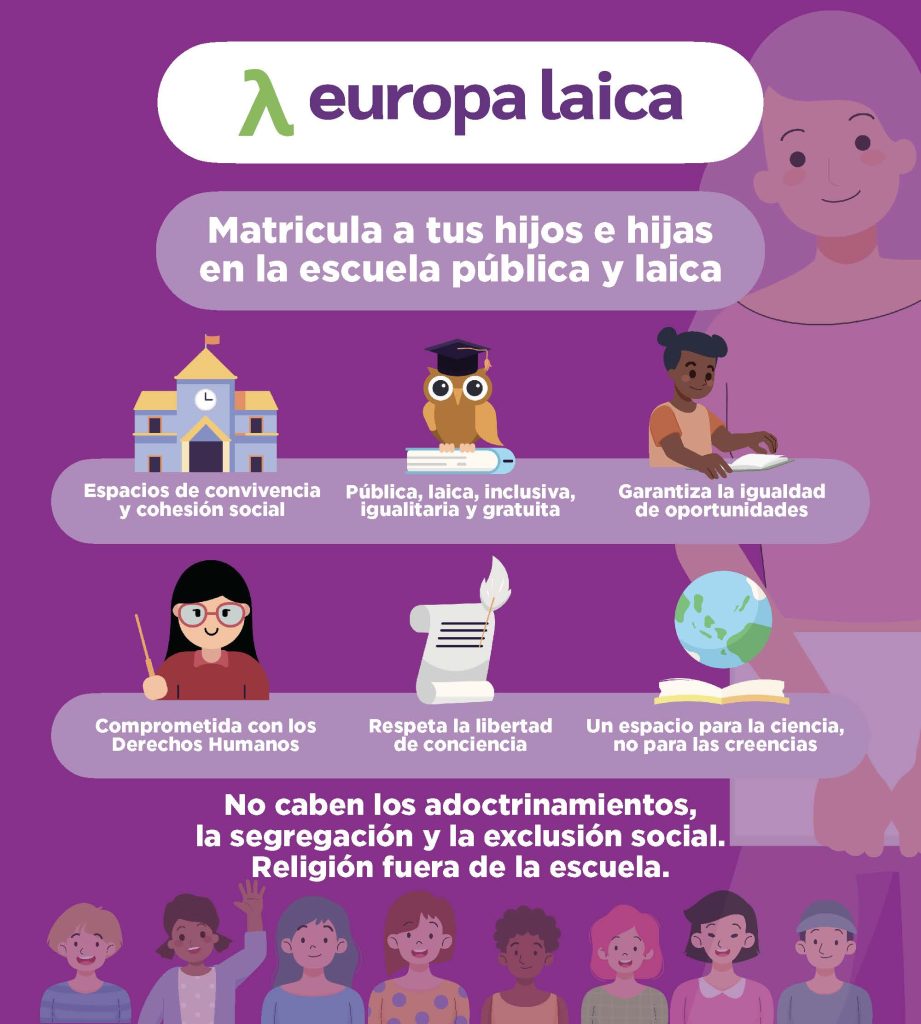 λ europa laica

Matricula a tus hijos e hijas en la escuela pública y laica

Espacios de convivencia y cohesión social

Pública, laica, inclusiva, igualitaria y gratuita

Garantiza la igualdad de oportunidades

Comprometida con los Derechos Humanos

Respeta la libertad de conciencia

Un espacio para la ciencia, no para las creencias

No caben los adoctrinamientos, la segregación y la exclusión social. Religión fuera de la escuela.